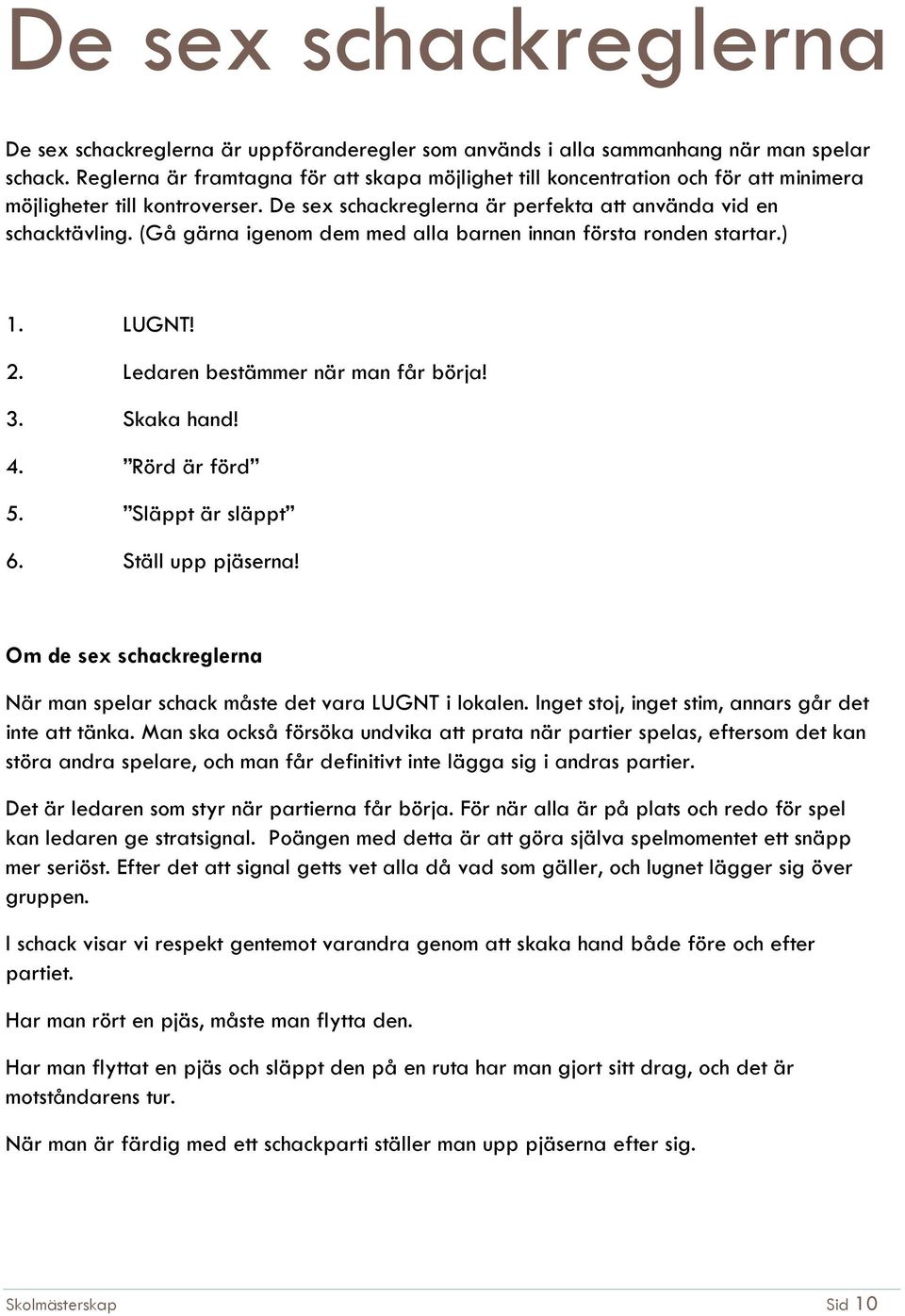 De sex schackreglerna

De sex schackreglerna är uppföranderegler som används i alla sammanhang när man spelar schack. Reglerna är framtagna för att skapa möjlighet till koncentration och för att minimera möjligheter till kontroverser. De sex schackreglerna är perfekta att använda vid en schacktävling. (Gå gärna igenom dem med alla barnen innan första ronden startar.)

1. LUGNT!
2. Ledaren bestämmer när man får börja!
3. Skaka hand!
4. ”Rörd är förd”
5. ”Släppt är släppt”
6. Ställ upp pjäserna!

Om de sex schackreglerna

När man spelar schack måste det vara LUGNT i lokalen. Inget stoj, inget stim, annars går det inte att tänka. Man ska också försöka undvika att prata när partier spelas, eftersom det kan störa andra spelare, och man får definitivt inte lägga sig i andras partier.

Det är ledaren som styr när partierna får börja. För när alla är på plats och redo för spel kan ledaren ge stratsignal. Poängen med detta är att göra själva spelmomentet ett snäpp mer seriöst. Efter det att signal getts vet alla då vad som gäller, och lugnet lägger sig över gruppen.

I schack visar vi respekt gentemot varandra genom att skaka hand både före och efter partiet.

Har man rört en pjäs, måste man flytta den.

Har man flyttat en pjäs och släppt den på en ruta har man gjort sitt drag, och det är motståndarens tur.

När man är färdig med ett schackparti ställer man upp pjäserna efter sig.

Skolmästerskap Sid 10